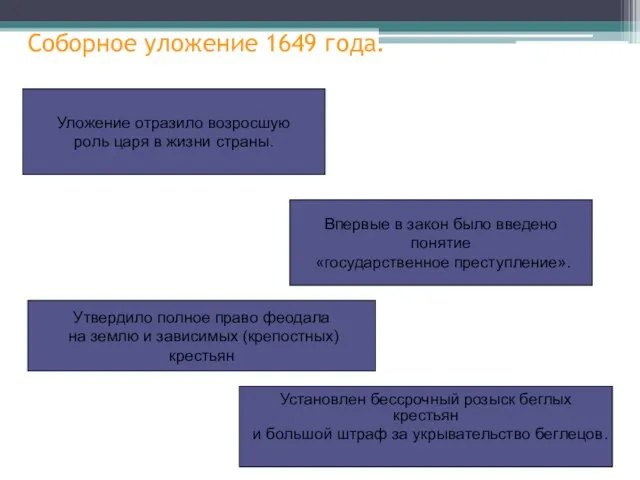 Соборное уложение 1649 года.

Уложение отразило возросшую роль царя в жизни страны.

Впервые в закон было введено понятие «государственное преступление».

Утвердило полное право феодала на землю и зависимых (крепостных) крестьян

Установлен бессрочный розыск беглых крестьян и большой штраф за укрывательство беглецов.